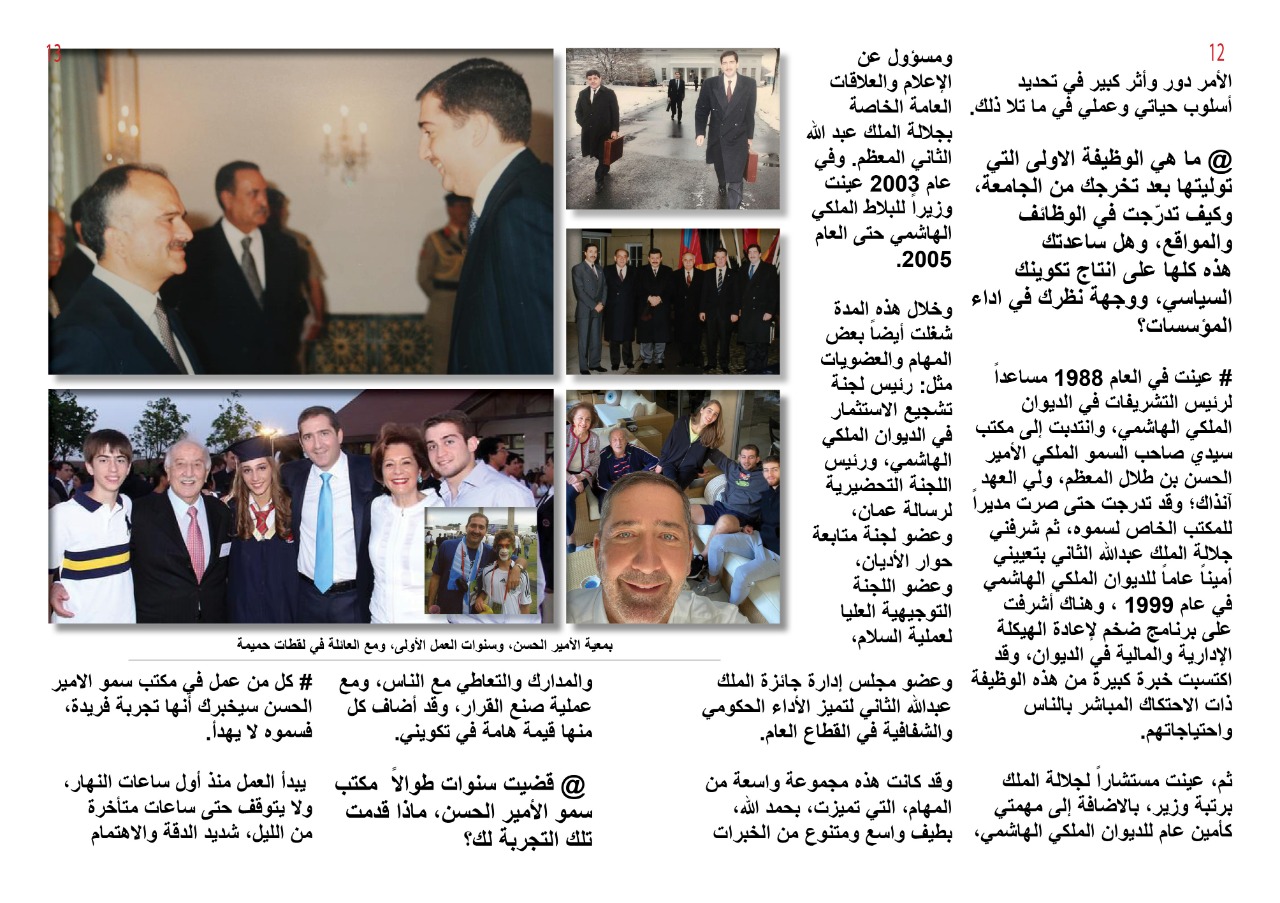 12

الأمر دور وأثر كبير في تحديد أسلوب حياتي وعملي في ما تلا ذلك.

@ ما هي الوظيفة الاولى التي توليتها بعد تخرجك من الجامعة، وكيف تدرّجت في الوظائف والمواقع، وهل ساعدتك هذه كلها على انتاج تكوينك السياسي، ووجهة نظرك في اداء المؤسسات؟

# عينت في العام 1988 مساعداً لرئيس التشريفات في الديوان الملكي الهاشمي، وانتدبت إلى مكتب سيدي صاحب السمو الملكي الأمير الحسن بن طلال المعظم، ولي العهد آنذاك؛ وقد تدرجت حتى صرت مديراً للمكتب الخاص لسموه، ثم شرفني جلالة الملك عبدالله الثاني بتعييني أميناً عاماً للديوان الملكي الهاشمي في عام 1999 ، وهناك أشرفت على برنامج ضخم لإعادة الهيكلة الإدارية والمالية في الديوان، وقد اكتسبت خبرة كبيرة من هذه الوظيفة ذات الاحتكاك المباشر بالناس واحتياجاتهم.

ثم، عينت مستشاراً لجلالة الملك برتبة وزير، بالاضافة إلى مهمتي كأمين عام للديوان الملكي الهاشمي،

ومسؤول عن الإعلام والعلاقات العامة الخاصة بجلالة الملك عبد الله الثاني المعظم. وفي عام 2003 عينت وزيراً للبلاط الملكي الهاشمي حتى العام 2005.

وخلال هذه المدة شغلت أيضاً بعض المهام والعضويات مثل: رئيس لجنة تشجيع الاستثمار في الديوان الملكي الهاشمي، ورئيس اللجنة التحضيرية لرسالة عمان، وعضو لجنة متابعة حوار الأديان، وعضو اللجنة التوجيهية العليا لعملية السلام،

وعضو مجلس إدارة جائزة الملك عبدالله الثاني لتميز الأداء الحكومي والشفافية في القطاع العام.

وقد كانت هذه مجموعة واسعة من المهام، التي تميزت، بحمد الله، بطيف واسع ومتنوع من الخبرات

13

بمعية الأمير الحسن، وسنوات العمل الأولى، ومع العائلة في لقطات حميمة

والمدارك والتعاطي مع الناس، ومع عملية صنع القرار، وقد أضاف كل منها قيمة هامة في تكويني.

@ قضيت سنوات طوالاً مكتب سمو الأمير الحسن، ماذا قدمت تلك التجربة لك؟

# كل من عمل في مكتب سمو الامير الحسن سيخبرك أنها تجربة فريدة، فسموه لا يهدأ.

يبدأ العمل منذ أول ساعات النهار، ولا يتوقف حتى ساعات متأخرة من الليل، شديد الدقة والاهتمام